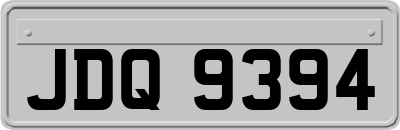 JDQ 9394